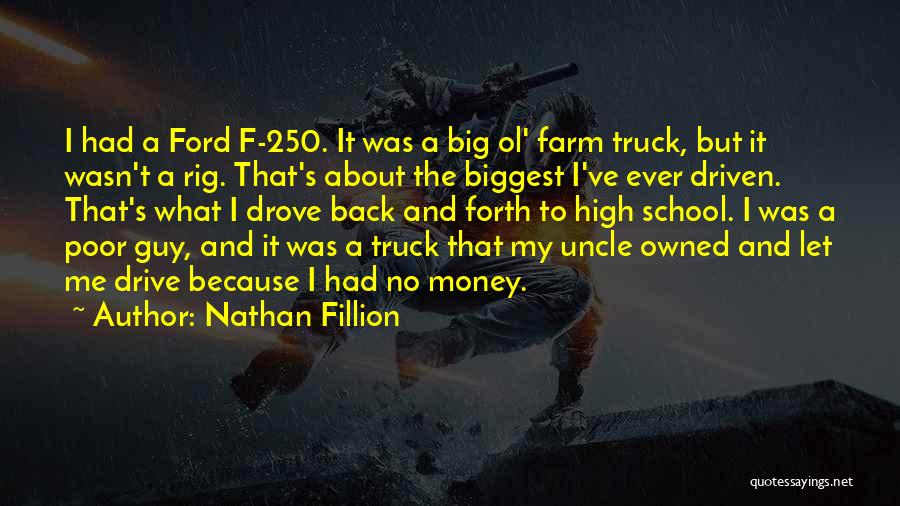 I had a Ford F-250. It was a big ol' farm truck, but it wasn't a rig. That's about the biggest I've ever driven. That's what I drove back and forth to high school. I was a poor guy, and it was a truck that my uncle owned and let me drive because I had no money.

~ Author: Nathan Fillion

quotessayings.net